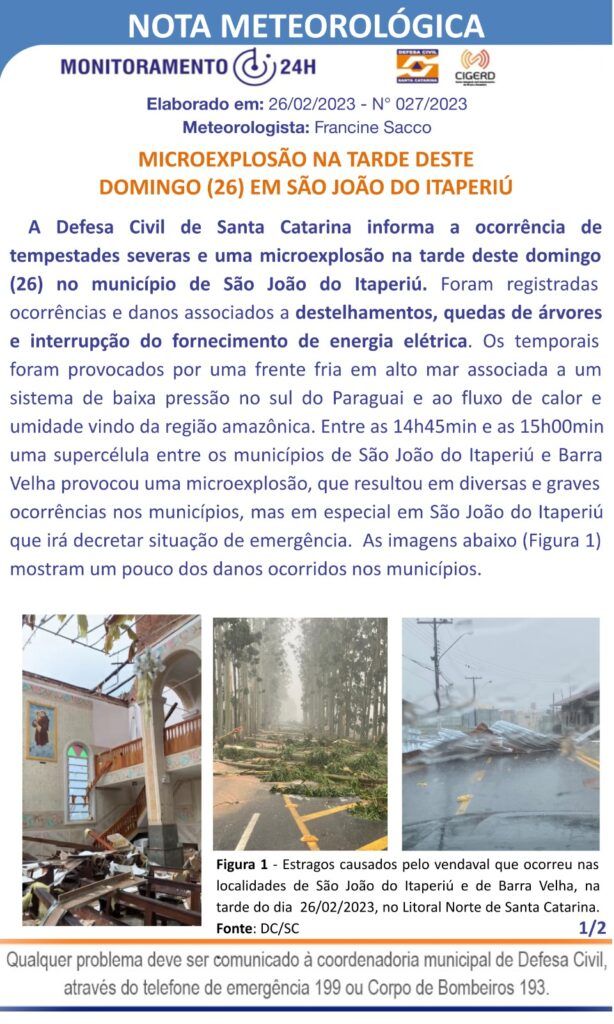 NOTA METEOROLÓGICA

MONITORAMENTO 24H

DEFESA CIVIL SANTA CATARINA

CIGERD

Elaborado em: 26/02/2023 - N° 027/2023
Meteorologista: Francine Sacco

MICROEXPLOSÃO NA TARDE DESTE DOMINGO (26) EM SÃO JOÃO DO ITAPERIÚ

A Defesa Civil de Santa Catarina informa a ocorrência de tempestades severas e uma microexplosão na tarde deste domingo (26) no município de São João do Itaperiú. Foram registradas ocorrências e danos associados a destelhamentos, quedas de árvores e interrupção do fornecimento de energia elétrica. Os temporais foram provocados por uma frente fria em alto mar associada a um sistema de baixa pressão no sul do Paraguai e ao fluxo de calor e umidade vindo da região amazônica. Entre as 14h45min e as 15h00min uma supercélula entre os municípios de São João do Itaperiú e Barra Velha provocou uma microexplosão, que resultou em diversas e graves ocorrências nos municípios, mas em especial em São João do Itaperiú que irá decretar situação de emergência. As imagens abaixo (Figura 1) mostram um pouco dos danos ocorridos nos municípios.

Figura 1 - Estragos causados pelo vendaval que ocorreu nas localidades de São João do Itaperiú e de Barra Velha, na tarde do dia 26/02/2023, no Litoral Norte de Santa Catarina.
Fonte: DC/SC

1/2

Qualquer problema deve ser comunicado à coordenadoria municipal de Defesa Civil, através do telefone de emergência 199 ou Corpo de Bombeiros 193.